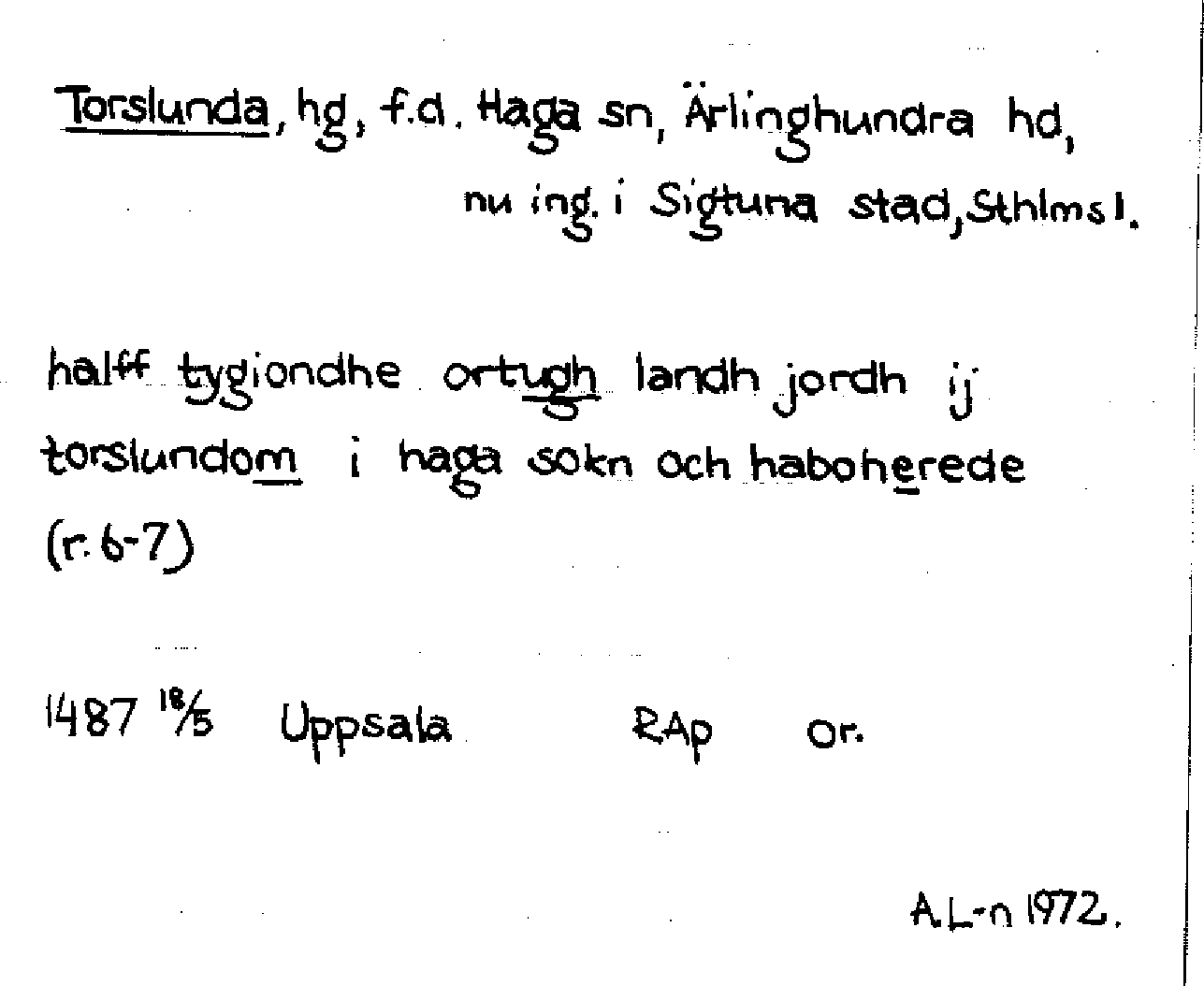 Torslunda, hg, f.d. Haga sn, Ärlinghundra hd,
nu ing. i Sigtuna stad, Sthlms l.

halff tygiondhe ortugh landh jordh ij torslundom i haga sokn och haboherede (r. 6-7)

1487 18/5 Uppsala RAp or.

A.L-n 1972.